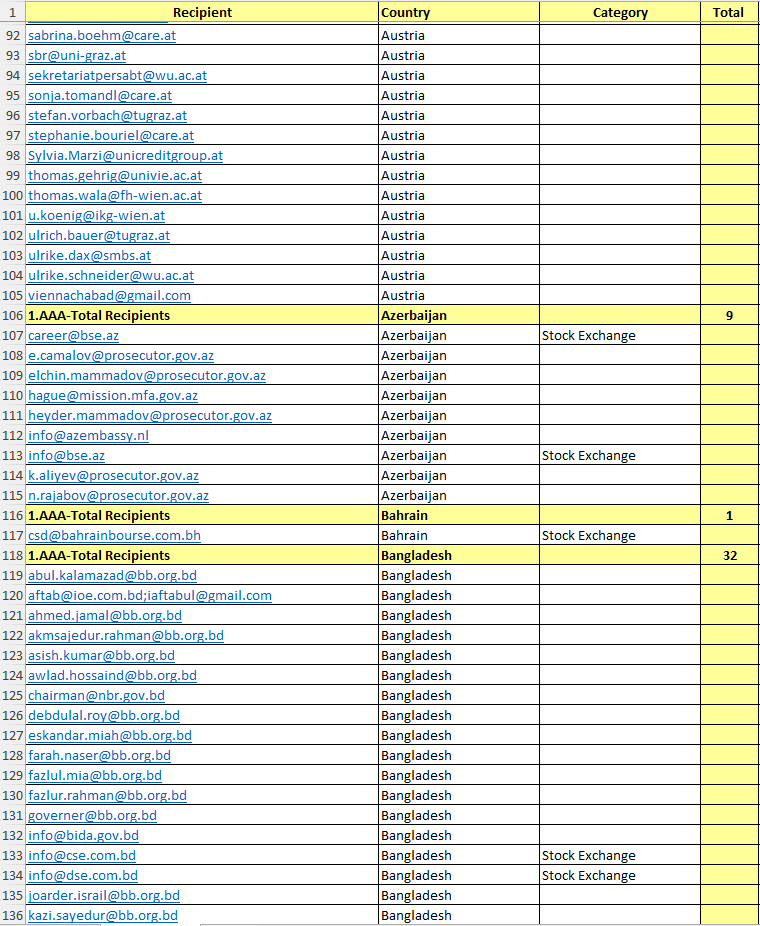 | 1 | Recipient | Country | Category | Total |
|---|---|---|---|---|
| 92 | sabrina.boehm@care.at | Austria | | |
| 93 | sbr@uni-graz.at | Austria | | |
| 94 | sekretariatpersabt@wu.ac.at | Austria | | |
| 95 | sonja.tomandl@care.at | Austria | | |
| 96 | stefan.vorbach@tugraz.at | Austria | | |
| 97 | stephanie.bouriel@care.at | Austria | | |
| 98 | Sylvia.Marzi@unicreditgroup.at | Austria | | |
| 99 | thomas.gehrig@univie.ac.at | Austria | | |
| 100 | thomas.wala@fh-wien.ac.at | Austria | | |
| 101 | u.koenig@ikg-wien.at | Austria | | |
| 102 | ulrich.bauer@tugraz.at | Austria | | |
| 103 | ulrike.dax@smbs.at | Austria | | |
| 104 | ulrike.schneider@wu.ac.at | Austria | | |
| 105 | viennachabad@gmail.com | Austria | | |
| 106 | 1.AAA-Total Recipients | Azerbaijan | | 9 |
| 107 | career@bse.az | Azerbaijan | Stock Exchange | |
| 108 | e.camalov@prosecutor.gov.az | Azerbaijan | | |
| 109 | elchin.mammadov@prosecutor.gov.az | Azerbaijan | | |
| 110 | hague@mission.mfa.gov.az | Azerbaijan | | |
| 111 | heyder.mammadov@prosecutor.gov.az | Azerbaijan | | |
| 112 | info@azembassy.nl | Azerbaijan | | |
| 113 | info@bse.az | Azerbaijan | Stock Exchange | |
| 114 | k.aliyev@prosecutor.gov.az | Azerbaijan | | |
| 115 | n.rajabov@prosecutor.gov.az | Azerbaijan | | |
| 116 | 1.AAA-Total Recipients | Bahrain | | 1 |
| 117 | csd@bahrainbourse.com.bh | Bahrain | Stock Exchange | |
| 118 | 1.AAA-Total Recipients | Bangladesh | | 32 |
| 119 | abul.kalamazad@bb.org.bd | Bangladesh | | |
| 120 | aftab@ioe.com.bd;iaftabul@gmail.com | Bangladesh | | |
| 121 | ahmed.jamal@bb.org.bd | Bangladesh | | |
| 122 | akmsajedur.rahman@bb.org.bd | Bangladesh | | |
| 123 | asish.kumar@bb.org.bd | Bangladesh | | |
| 124 | awlad.hossaind@bb.org.bd | Bangladesh | | |
| 125 | chairman@nbr.gov.bd | Bangladesh | | |
| 126 | debdulal.roy@bb.org.bd | Bangladesh | | |
| 127 | eskandar.miah@bb.org.bd | Bangladesh | | |
| 128 | farah.naser@bb.org.bd | Bangladesh | | |
| 129 | fazlul.mia@bb.org.bd | Bangladesh | | |
| 130 | fazlur.rahman@bb.org.bd | Bangladesh | | |
| 131 | governer@bb.org.bd | Bangladesh | | |
| 132 | info@bida.gov.bd | Bangladesh | | |
| 133 | info@cse.com.bd | Bangladesh | Stock Exchange | |
| 134 | info@dse.com.bd | Bangladesh | Stock Exchange | |
| 135 | joarder.israil@bb.org.bd | Bangladesh | | |
| 136 | kazi.sayedur@bb.org.bd | Bangladesh | | |